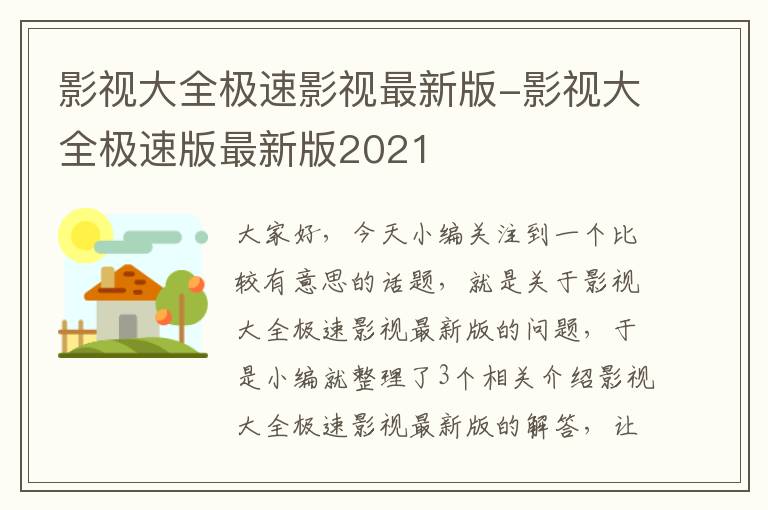 影视大全极速影视最新版-影视大全极速版最新版2021

大家好，今天小编关注到一个比较有意思的话题，就是关于影视大全极速影视最新版的问题，于是小编就整理了3个相关介绍影视大全极速影视最新版的解答，让